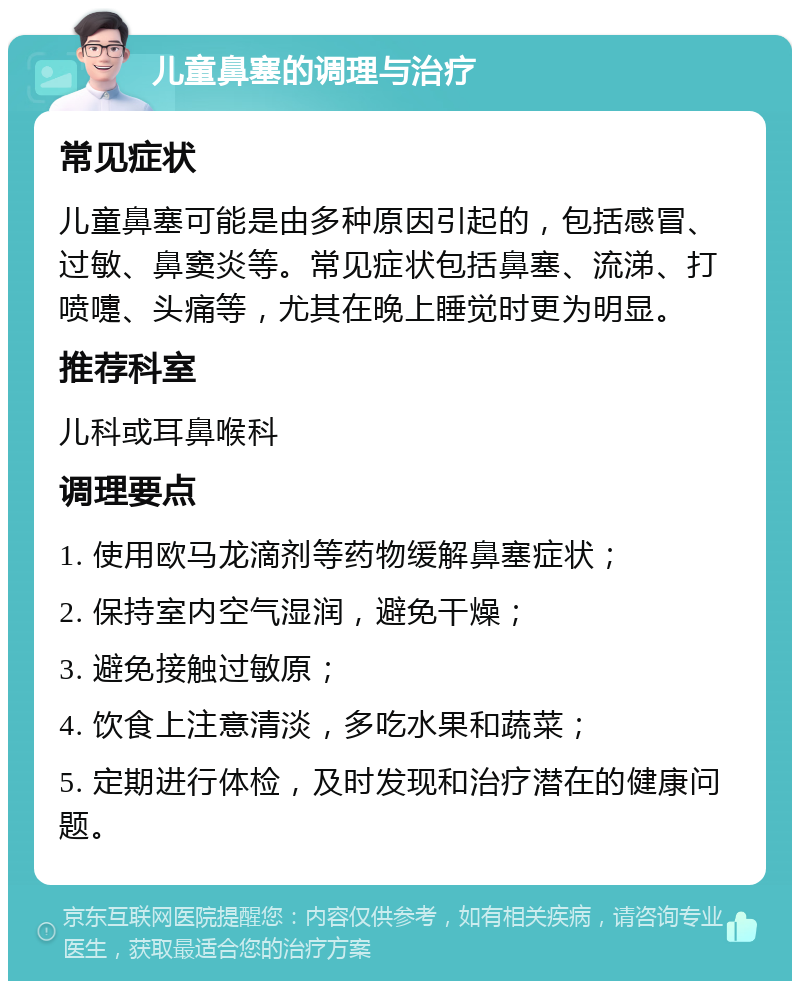 儿童鼻塞的调理与治疗

常见症状

儿童鼻塞可能是由多种原因引起的，包括感冒、过敏、鼻窦炎等。常见症状包括鼻塞、流涕、打喷嚏、头痛等，尤其在晚上睡觉时更为明显。

推荐科室

儿科或耳鼻喉科

调理要点

1. 使用欧马龙滴剂等药物缓解鼻塞症状；

2. 保持室内空气湿润，避免干燥；

3. 避免接触过敏原；

4. 饮食上注意清淡，多吃水果和蔬菜；

5. 定期进行体检，及时发现和治疗潜在的健康问题。

京东互联网医院提醒您：内容仅供参考，如有相关疾病，请咨询专业医生，获取最适合您的治疗方案